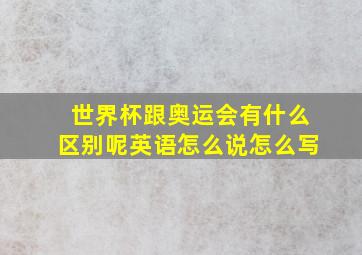 世界杯跟奥运会有什么区别呢英语怎么说怎么写